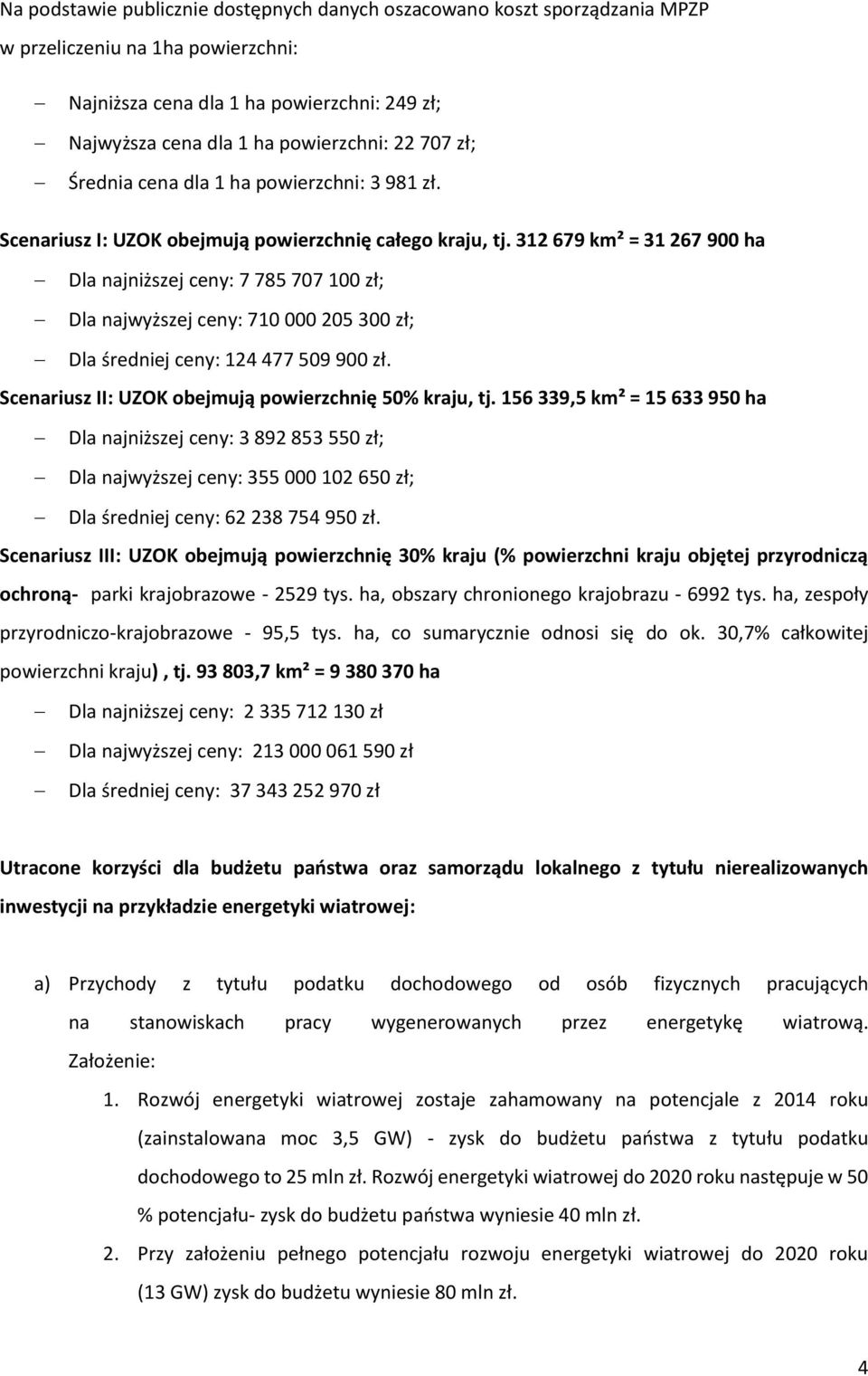 Na podstawie publicznie dostępnych danych oszacowano koszt sporządzania MPZP w przeliczeniu na 1ha powierzchni:

– Najniższa cena dla 1 ha powierzchni: 249 zł;
– Najwyższa cena dla 1 ha powierzchni: 22 707 zł;
– Średnia cena dla 1 ha powierzchni: 3 981 zł.

Scenariusz I: UZOK obejmują powierzchnię całego kraju, tj. 312 679 km² = 31 267 900 ha

– Dla najniższej ceny: 7 785 707 100 zł;
– Dla najwyższej ceny: 710 000 205 300 zł;
– Dla średniej ceny: 124 477 509 900 zł.

Scenariusz II: UZOK obejmują powierzchnię 50% kraju, tj. 156 339,5 km² = 15 633 950 ha

– Dla najniższej ceny: 3 892 853 550 zł;
– Dla najwyższej ceny: 355 000 102 650 zł;
– Dla średniej ceny: 62 238 754 950 zł.

Scenariusz III: UZOK obejmują powierzchnię 30% kraju (% powierzchni kraju objętej przyrodniczą ochroną- parki krajobrazowe - 2529 tys. ha, obszary chronionego krajobrazu - 6992 tys. ha, zespoły przyrodniczo-krajobrazowe - 95,5 tys. ha, co sumarycznie odnosi się do ok. 30,7% całkowitej powierzchni kraju), tj. 93 803,7 km² = 9 380 370 ha

– Dla najniższej ceny: 2 335 712 130 zł
– Dla najwyższej ceny: 213 000 061 590 zł
– Dla średniej ceny: 37 343 252 970 zł

Utracone korzyści dla budżetu państwa oraz samorządu lokalnego z tytułu nierealizowanych inwestycji na przykładzie energetyki wiatrowej:

a) Przychody z tytułu podatku dochodowego od osób fizycznych pracujących na stanowiskach pracy wygenerowanych przez energetykę wiatrową. Założenie:

1. Rozwój energetyki wiatrowej zostaje zahamowany na potencjale z 2014 roku (zainstalowana moc 3,5 GW) - zysk do budżetu państwa z tytułu podatku dochodowego to 25 mln zł. Rozwój energetyki wiatrowej do 2020 roku następuje w 50 % potencjału- zysk do budżetu państwa wyniesie 40 mln zł.

2. Przy założeniu pełnego potencjału rozwoju energetyki wiatrowej do 2020 roku (13 GW) zysk do budżetu wyniesie 80 mln zł.

4